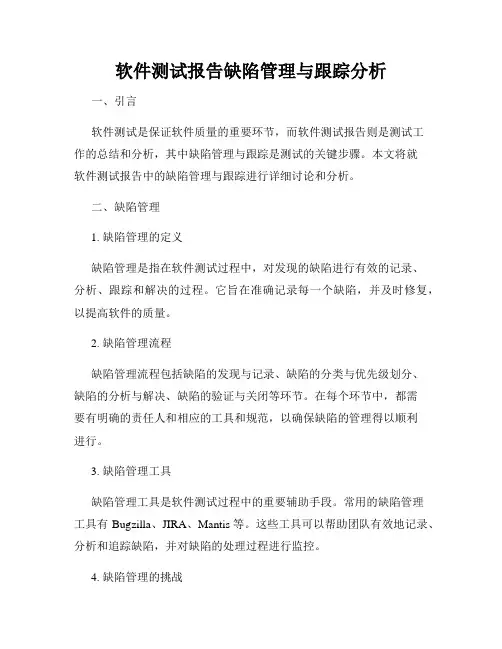 软件测试报告缺陷管理与跟踪分析

一、引言

软件测试是保证软件质量的重要环节，而软件测试报告则是测试工作的总结和分析，其中缺陷管理与跟踪是测试的关键步骤。本文将就软件测试报告中的缺陷管理与跟踪进行详细讨论和分析。

二、缺陷管理

1. 缺陷管理的定义

缺陷管理是指在软件测试过程中，对发现的缺陷进行有效的记录、分析、跟踪和解决的过程。它旨在准确记录每一个缺陷，并及时修复，以提高软件的质量。

2. 缺陷管理流程

缺陷管理流程包括缺陷的发现与记录、缺陷的分类与优先级划分、缺陷的分析与解决、缺陷的验证与关闭等环节。在每个环节中，都需要有明确的责任人和相应的工具和规范，以确保缺陷的管理得以顺利进行。

3. 缺陷管理工具

缺陷管理工具是软件测试过程中的重要辅助手段。常用的缺陷管理工具有 Bugzilla、JIRA、Mantis 等。这些工具可以帮助团队有效地记录、分析和追踪缺陷，并对缺陷的处理过程进行监控。

4. 缺陷管理的挑战